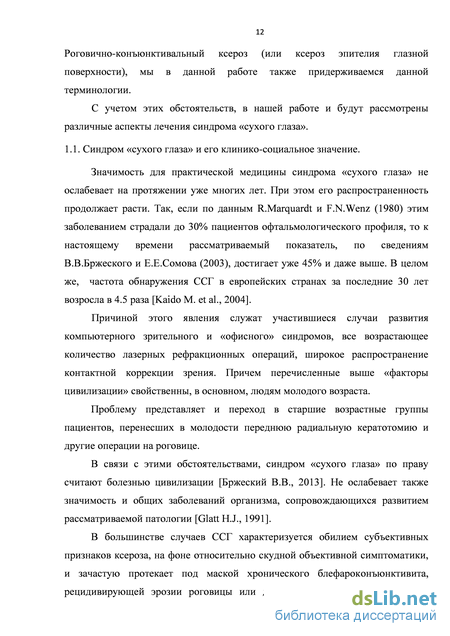 12

Роговично-конъюнктивальный ксероз (или ксероз эпителия глазной поверхности), мы в данной работе также придерживаемся данной терминологии.

С учетом этих обстоятельств, в нашей работе и будут рассмотрены различные аспекты лечения синдрома «сухого глаза».

1.1. Синдром «сухого глаза» и его клинико-социальное значение.

Значимость для практической медицины синдрома «сухого глаза» не ослабевает на протяжении уже многих лет. При этом его распространенность продолжает расти. Так, если по данным R.Marquardt и F.N.Wenz (1980) этим заболеванием страдали до 30% пациентов офтальмологического профиля, то к настоящему времени рассматриваемый показатель, по сведениям В.В.Бржеского и Е.Е.Сомова (2003), достигает уже 45% и даже выше. В целом же, частота обнаружения ССГ в европейских странах за последние 30 лет возросла в 4.5 раза [Kaido M. et al., 2004].

Причиной этого явления служат участившиеся случаи развития компьютерного зрительного и «офисного» синдромов, все возрастающее количество лазерных рефракционных операций, широкое распространение контактной коррекции зрения. Причем перечисленные выше «факторы цивилизации» свойственны, в основном, людям молодого возраста.

Проблему представляет и переход в старшие возрастные группы пациентов, перенесших в молодости переднюю радиальную кератотомию и другие операции на роговице.

В связи с этими обстоятельствами, синдром «сухого глаза» по праву считают болезнью цивилизации [Бржеский В.В., 2013]. Не ослабевает также значимость и общих заболеваний организма, сопровождающихся развитием рассматриваемой патологии [Glatt H.J., 1991].

В большинстве случаев ССГ характеризуется обилием субъективных признаков ксероза, на фоне относительно скудной объективной симптоматики, и зачастую протекает под маской хронического блефароконъюнктивита, рецидивирующей эрозии роговицы или .

dsLib.net
библиотека диссертаций